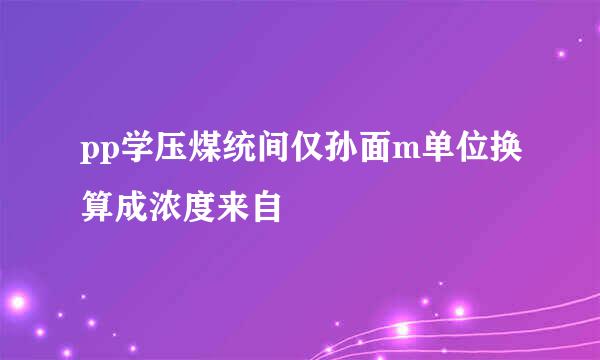 pp学压煤统间仅孙面m单位换算成浓度来自